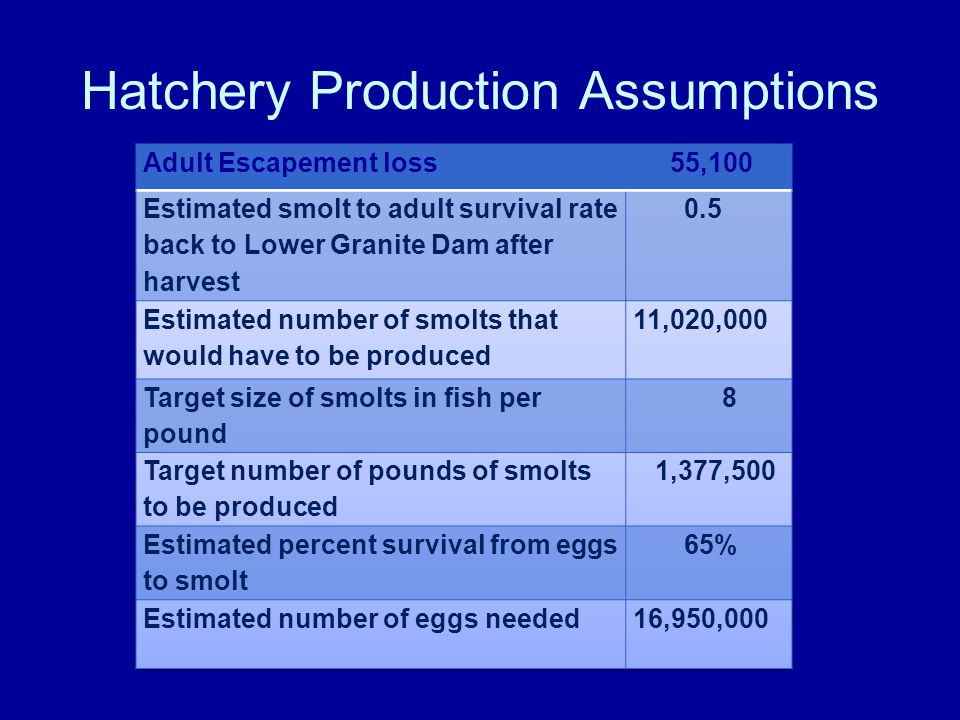 Hatchery Production Assumptions

| Adult Escapement loss | 55,100 |
|---|---|
| Estimated smolt to adult survival rate back to Lower Granite Dam after harvest | 0.5 |
| Estimated number of smolts that would have to be produced | 11,020,000 |
| Target size of smolts in fish per pound | 8 |
| Target number of pounds of smolts to be produced | 1,377,500 |
| Estimated percent survival from eggs to smolt | 65% |
| Estimated number of eggs needed | 16,950,000 |